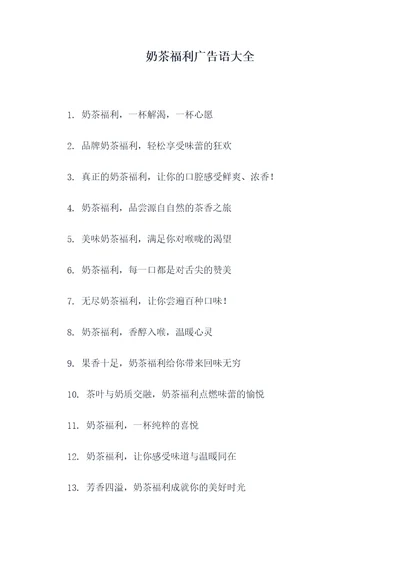 奶茶福利广告语大全

1. 奶茶福利，一杯解渴，一杯心愿

2. 品牌奶茶福利，轻松享受味蕾的狂欢

3. 真正的奶茶福利，让你的口腔感受鲜爽、浓香！

4. 奶茶福利，品尝源自自然的茶香之旅

5. 美味奶茶福利，满足你对喉咙的渴望

6. 奶茶福利，每一口都是对舌尖的赞美

7. 无尽奶茶福利，让你尝遍百种口味！

8. 奶茶福利，香醇入喉，温暖心灵

9. 果香十足，奶茶福利给你带来回味无穷

10. 茶叶与奶质交融，奶茶福利点燃味蕾的愉悦

11. 奶茶福利，一杯纯粹的喜悦

12. 奶茶福利，让你感受味道与温暖同在

13. 芳香四溢，奶茶福利成就你的美好时光